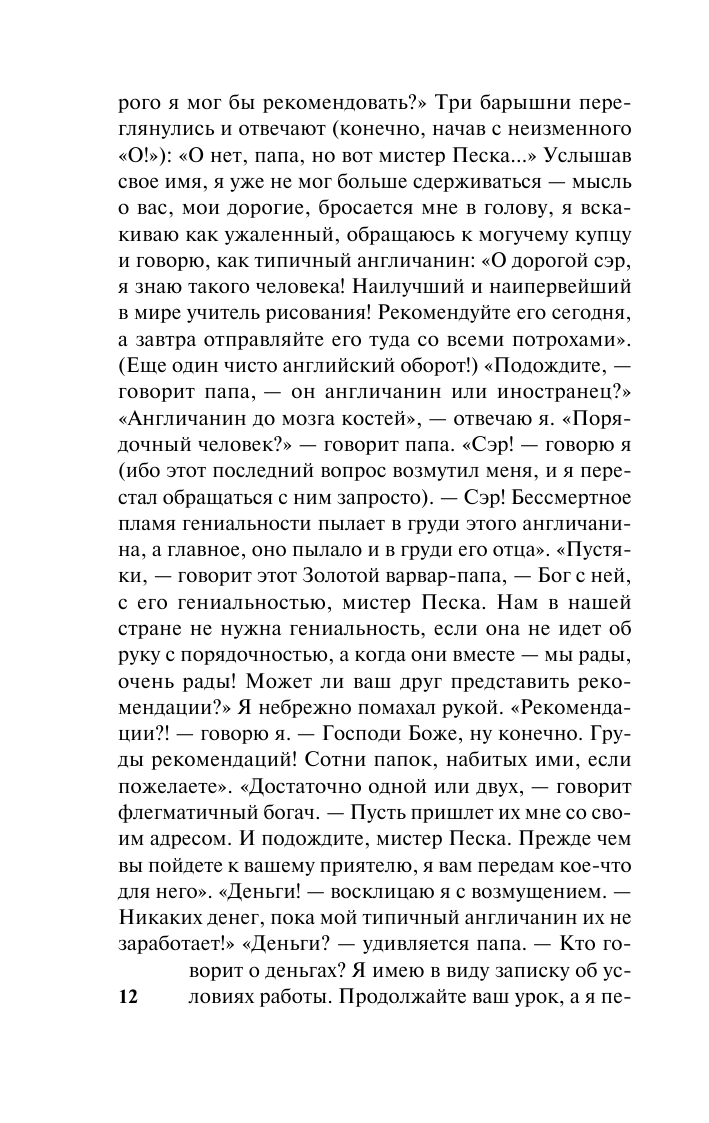 рого я мог бы рекомендовать?» Три барышни переглянулись и отвечают (конечно, начав с неизменного «О!»): «О нет, папа, но вот мистер Песка...» Услышав свое имя, я уже не мог больше сдерживаться — мысль о вас, мои дорогие, бросается мне в голову, я вскакиваю как ужаленный, обращаюсь к могучему купцу и говорю, как типичный англичанин: «О дорогой сэр, я знаю такого человека! Наилучший и наипервейший в мире учитель рисования! Рекомендуйте его сегодня, а завтра отправляйте его туда со всеми потрохами». (Еще один чисто английский оборот!) «Подождите, — говорит папа, — он англичанин или иностранец?» «Англичанин до мозга костей», — отвечаю я. «Порядочный человек?» — говорит папа. «Сэр! — говорю я (ибо этот последний вопрос возмутил меня, и я перестал обращаться с ним запросто). — Сэр! Бессмертное пламя гениальности пылает в груди этого англичанина, а главное, оно пылало и в груди его отца». «Пустяки, — говорит этот Золотой варвар-папа, — Бог с ней, с его гениальностью, мистер Песка. Нам в нашей стране не нужна гениальность, если она не идет об руку с порядочностью, а когда они вместе — мы рады, очень рады! Может ли ваш друг представить рекомендации?» Я небрежно помахал рукой. «Рекомендации?! — говорю я. — Господи Боже, ну конечно. Груды рекомендаций! Сотни папок, набитых ими, если пожелаете». «Достаточно одной или двух, — говорит флегматичный богач. — Пусть пришлет их мне со своим адресом. И подождите, мистер Песка. Прежде чем вы пойдете к вашему приятелю, я вам передам кое-что для него». «Деньги! — восклицаю я с возмущением. — Никаких денег, пока мой типичный англичанин их не заработает!» «Деньги? — удивляется папа. — Кто говорит о деньгах? Я имею в виду записку об условиях работы. Продолжайте ваш урок, а я пе-

12